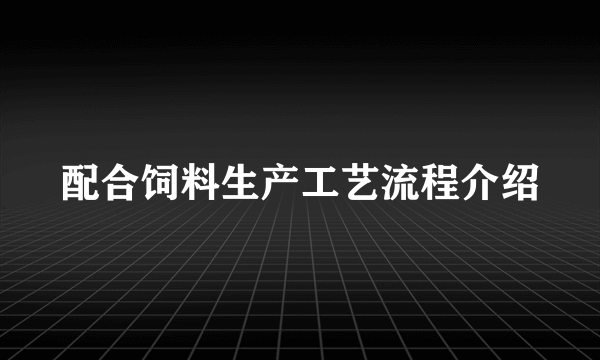 配合饲料生产工艺流程介绍